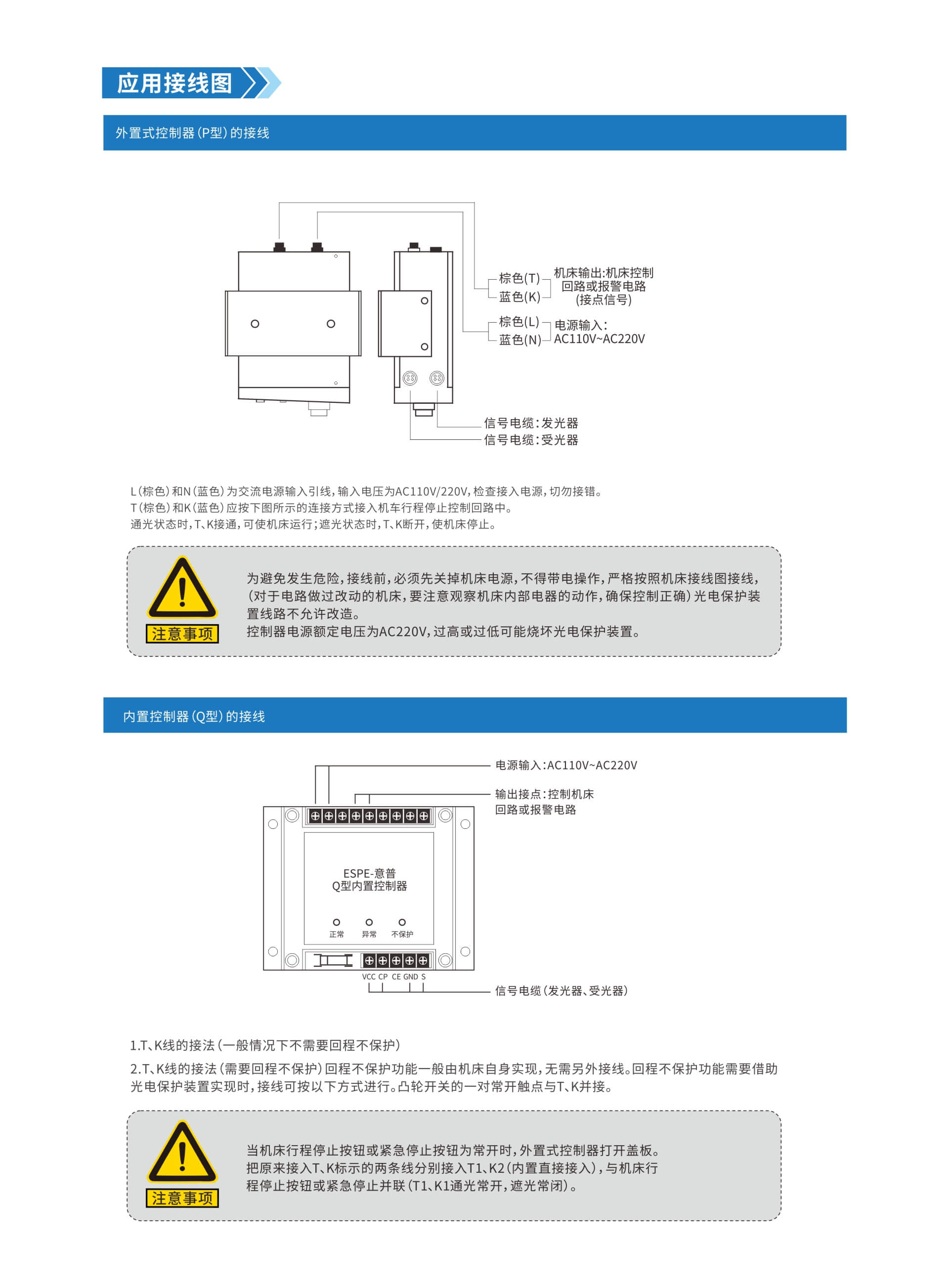 应用接线图

外置式控制器（P型）的接线

棕色(T)
蓝色(K)
机床输出:机床控制回路或报警电路(接点信号)

棕色(L)
蓝色(N)
电源输入:AC110V~AC220V

信号电缆:发光器
信号电缆:受光器

L（棕色）和N（蓝色）为交流电源输入引线，输入电压为AC110V/220V，检查接入电源，切勿接错。
T（棕色）和K（蓝色）应按下图所示的连接方式接入机车行程停止控制回路中。
通光状态时，T、K接通，可使机床运行；遮光状态时，T、K断开，使机床停止。

注意事项

为避免发生危险，接线前，必须先关掉机床电源，不得带电操作，严格按照机床接线图接线，（对于电路做过改动的机床，要注意观察机床内部电器的动作，确保控制正确）光电保护装置线路不允许改造。
控制器电源额定电压为AC220V，过高或过低可能烧坏光电保护装置。

内置控制器（Q型）的接线

电源输入:AC110V~AC220V

输出接点:控制机床回路或报警电路

ESPE-意普
Q型内置控制器

正常 异常 不保护

VCC CP CE GND S

信号电缆（发光器、受光器）

1.T、K线的接法（一般情况下不需要回程不保护）
2.T、K线的接法（需要回程不保护）回程不保护功能一般由机床自身实现，无需另外接线。回程不保护功能需要借助光电保护装置实现时，接线可按以下方式进行。凸轮开关的一对常开触点与T、K并接。

注意事项

当机床行程停止按钮或紧急停止按钮为常开时，外置式控制器打开盖板。
把原来接入T、K标示的两条线分别接入T1、K2（内置直接接入），与机床行程停止按钮或紧急停止并联（T1、K1通光常开，遮光常闭）。